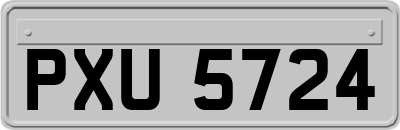 PXU 5724